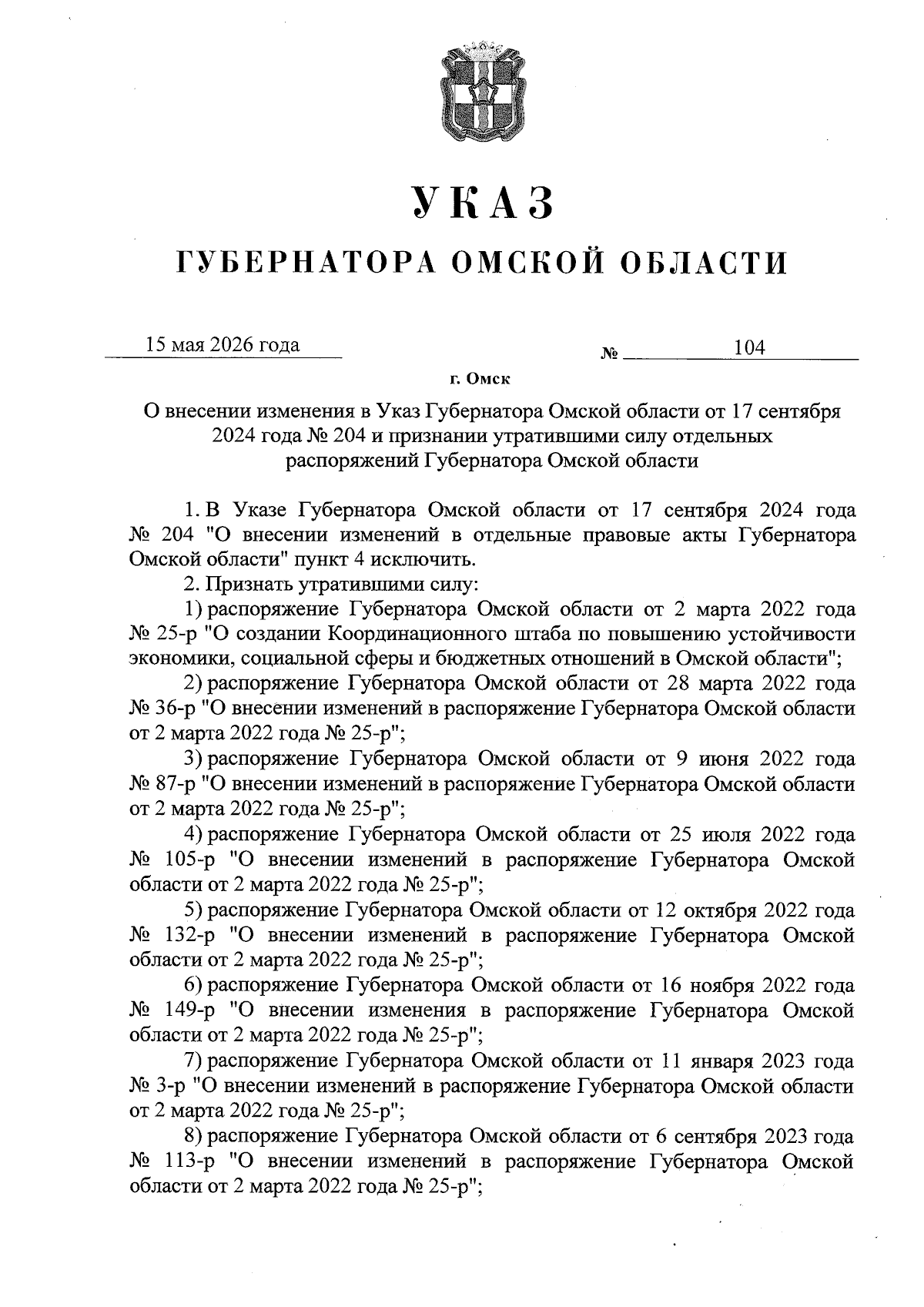 УКАЗ

ГУБЕРНАТОРА ОМСКОЙ ОБЛАСТИ

15 мая 2026 года № 104

г. Омск

О внесении изменения в Указ Губернатора Омской области от 17 сентября 2024 года № 204 и признании утратившими силу отдельных распоряжений Губернатора Омской области

1. В Указе Губернатора Омской области от 17 сентября 2024 года № 204 "О внесении изменений в отдельные правовые акты Губернатора Омской области" пункт 4 исключить.

2. Признать утратившими силу:

1) распоряжение Губернатора Омской области от 2 марта 2022 года № 25-р "О создании Координационного штаба по повышению устойчивости экономики, социальной сферы и бюджетных отношений в Омской области";

2) распоряжение Губернатора Омской области от 28 марта 2022 года № 36-р "О внесении изменений в распоряжение Губернатора Омской области от 2 марта 2022 года № 25-р";

3) распоряжение Губернатора Омской области от 9 июня 2022 года № 87-р "О внесении изменений в распоряжение Губернатора Омской области от 2 марта 2022 года № 25-р";

4) распоряжение Губернатора Омской области от 25 июля 2022 года № 105-р "О внесении изменений в распоряжение Губернатора Омской области от 2 марта 2022 года № 25-р";

5) распоряжение Губернатора Омской области от 12 октября 2022 года № 132-р "О внесении изменений в распоряжение Губернатора Омской области от 2 марта 2022 года № 25-р";

6) распоряжение Губернатора Омской области от 16 ноября 2022 года № 149-р "О внесении изменения в распоряжение Губернатора Омской области от 2 марта 2022 года № 25-р";

7) распоряжение Губернатора Омской области от 11 января 2023 года № 3-р "О внесении изменений в распоряжение Губернатора Омской области от 2 марта 2022 года № 25-р";

8) распоряжение Губернатора Омской области от 6 сентября 2023 года № 113-р "О внесении изменений в распоряжение Губернатора Омской области от 2 марта 2022 года № 25-р";